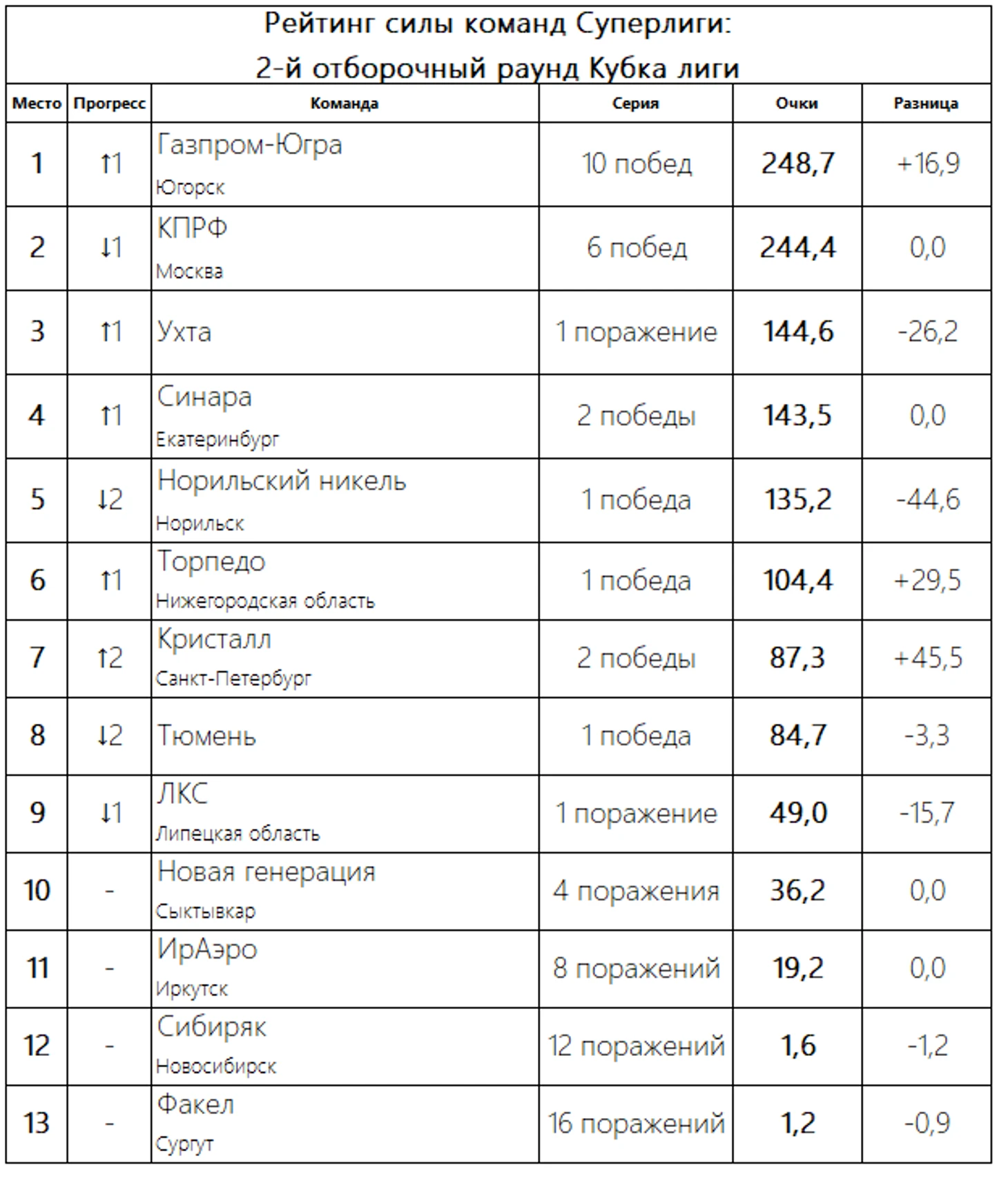 Рейтинг силы команд Суперлиги:
2-й отборочный раунд Кубка лиги

| Место | Прогресс | Команда | Серия | Очки | Разница |
|---|---|---|---|---|---|
| 1 | ↑1 | Газпром-Югра Югорск | 10 побед | 248,7 | +16,9 |
| 2 | ↓1 | КПРФ Москва | 6 побед | 244,4 | 0,0 |
| 3 | ↑1 | Ухта | 1 поражение | 144,6 | -26,2 |
| 4 | ↑1 | Синара Екатеринбург | 2 победы | 143,5 | 0,0 |
| 5 | ↓2 | Норильский никель Норильск | 1 победа | 135,2 | -44,6 |
| 6 | ↑1 | Торпедо Нижегородская область | 1 победа | 104,4 | +29,5 |
| 7 | ↑2 | Кристалл Санкт-Петербург | 2 победы | 87,3 | +45,5 |
| 8 | ↓2 | Тюмень | 1 победа | 84,7 | -3,3 |
| 9 | ↓1 | ЛКС Липецкая область | 1 поражение | 49,0 | -15,7 |
| 10 | - | Новая генерация Сыктывкар | 4 поражения | 36,2 | 0,0 |
| 11 | - | ИрАэро Иркутск | 8 поражений | 19,2 | 0,0 |
| 12 | - | Сибиряк Новосибирск | 12 поражений | 1,6 | -1,2 |
| 13 | - | Факел Сургут | 16 поражений | 1,2 | -0,9 |